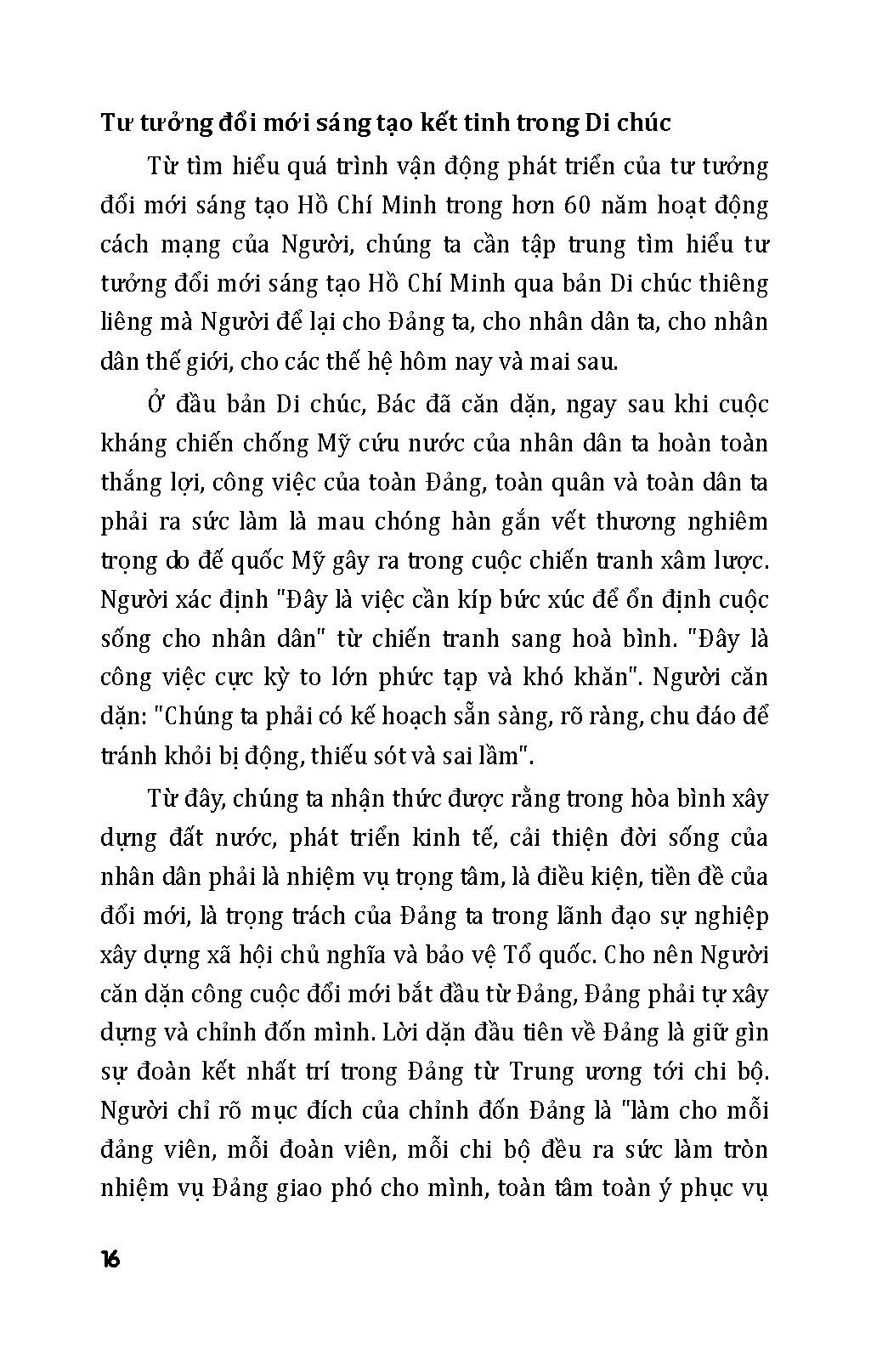 Tư tưởng đổi mới sáng tạo kết tinh trong Di chúc

Từ tìm hiểu quá trình vận động phát triển của tư tưởng đổi mới sáng tạo Hồ Chí Minh trong hơn 60 năm hoạt động cách mạng của Người, chúng ta cần tập trung tìm hiểu tư tưởng đổi mới sáng tạo Hồ Chí Minh qua bản Di chúc thiêng liêng mà Người để lại cho Đảng ta, cho nhân dân ta, cho nhân dân thế giới, cho các thế hệ hôm nay và mai sau.

Ở đầu bản Di chúc, Bác đã căn dặn, ngay sau khi cuộc kháng chiến chống Mỹ cứu nước của nhân dân ta hoàn toàn thắng lợi, công việc của toàn Đảng, toàn quân và toàn dân ta phải ra sức làm là mau chóng hàn gắn vết thương nghiêm trọng do đế quốc Mỹ gây ra trong cuộc chiến tranh xâm lược. Người xác định "Đây là việc cần kíp bức xúc để ổn định cuộc sống cho nhân dân" từ chiến tranh sang hoà bình. "Đây là công việc cực kỳ to lớn phức tạp và khó khăn". Người căn dặn: "Chúng ta phải có kế hoạch sẵn sàng, rõ ràng, chu đáo để tránh khỏi bị động, thiếu sót và sai lầm".

Từ đây, chúng ta nhận thức được rằng trong hòa bình xây dựng đất nước, phát triển kinh tế, cải thiện đời sống của nhân dân phải là nhiệm vụ trọng tâm, là điều kiện, tiền đề của đổi mới, là trọng trách của Đảng ta trong lãnh đạo sự nghiệp xây dựng xã hội chủ nghĩa và bảo vệ Tổ quốc. Cho nên Người căn dặn công cuộc đổi mới bắt đầu từ Đảng, Đảng phải tự xây dựng và chỉnh đốn mình. Lời dặn đầu tiên về Đảng là giữ gìn sự đoàn kết nhất trí trong Đảng từ Trung ương tới chi bộ. Người chỉ rõ mục đích của chỉnh đốn Đảng là "làm cho mỗi đảng viên, mỗi đoàn viên, mỗi chi bộ đều ra sức làm tròn nhiệm vụ Đảng giao phó cho mình, toàn tâm toàn ý phục vụ

16